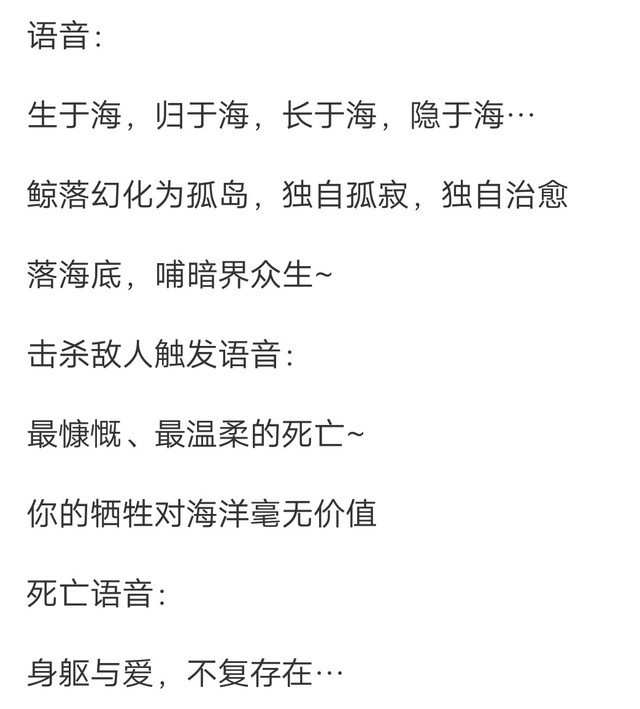 语音：

生于海，归于海，长于海，隐于海…

鲸落幻化为孤岛，独自孤寂，独自治愈

落海底，哺暗界众生~

击杀敌人触发语音：

最慷慨、最温柔的死亡~

你的牺牲对海洋毫无价值

死亡语音：

身躯与爱，不复存在…